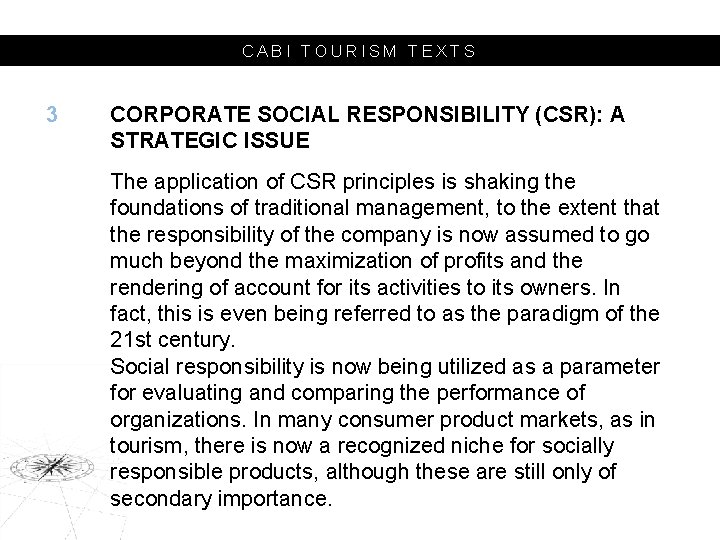 CABI TOURISM TEXTS

3

CORPORATE SOCIAL RESPONSIBILITY (CSR): A STRATEGIC ISSUE

The application of CSR principles is shaking the foundations of traditional management, to the extent that the responsibility of the company is now assumed to go much beyond the maximization of profits and the rendering of account for its activities to its owners. In fact, this is even being referred to as the paradigm of the 21st century.
Social responsibility is now being utilized as a parameter for evaluating and comparing the performance of organizations. In many consumer product markets, as in tourism, there is now a recognized niche for socially responsible products, although these are still only of secondary importance.